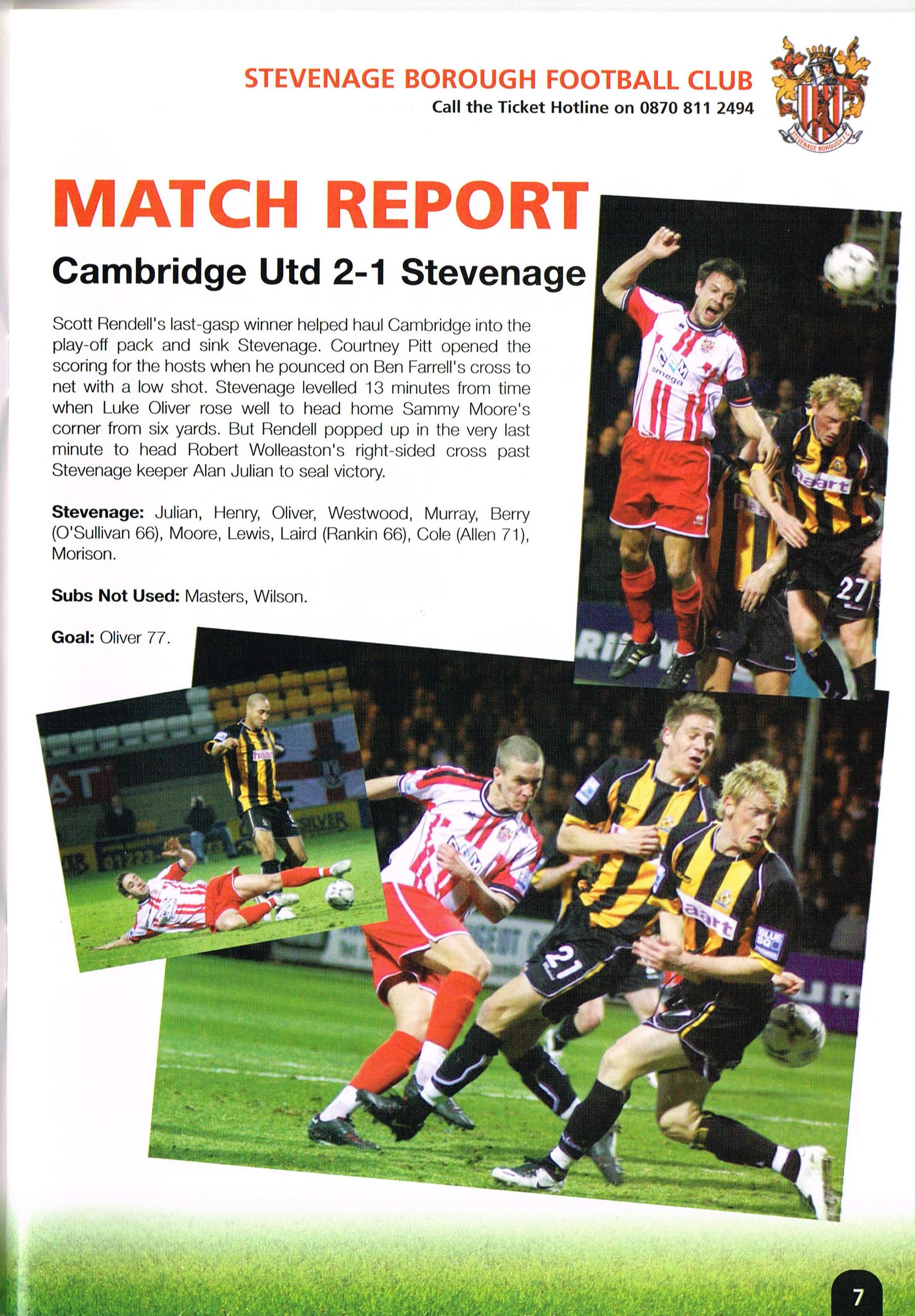 STEVENAGE BOROUGH FOOTBALL CLUB
Call the Ticket Hotline on 0870 811 2494

MATCH REPORT

Cambridge Utd 2-1 Stevenage

Scott Rendell's last-gasp winner helped haul Cambridge into the play-off pack and sink Stevenage. Courtney Pitt opened the scoring for the hosts when he pounced on Ben Farrell's cross to net with a low shot. Stevenage levelled 13 minutes from time when Luke Oliver rose well to head home Sammy Moore's corner from six yards. But Rendell popped up in the very last minute to head Robert Wolleaston's right-sided cross past Stevenage keeper Alan Julian to seal victory.

Stevenage: Julian, Henry, Oliver, Westwood, Murray, Berry (O'Sullivan 66), Moore, Lewis, Laird (Rankin 66), Cole (Allen 71), Morison.

Subs Not Used: Masters, Wilson.

Goal: Oliver 77.

7